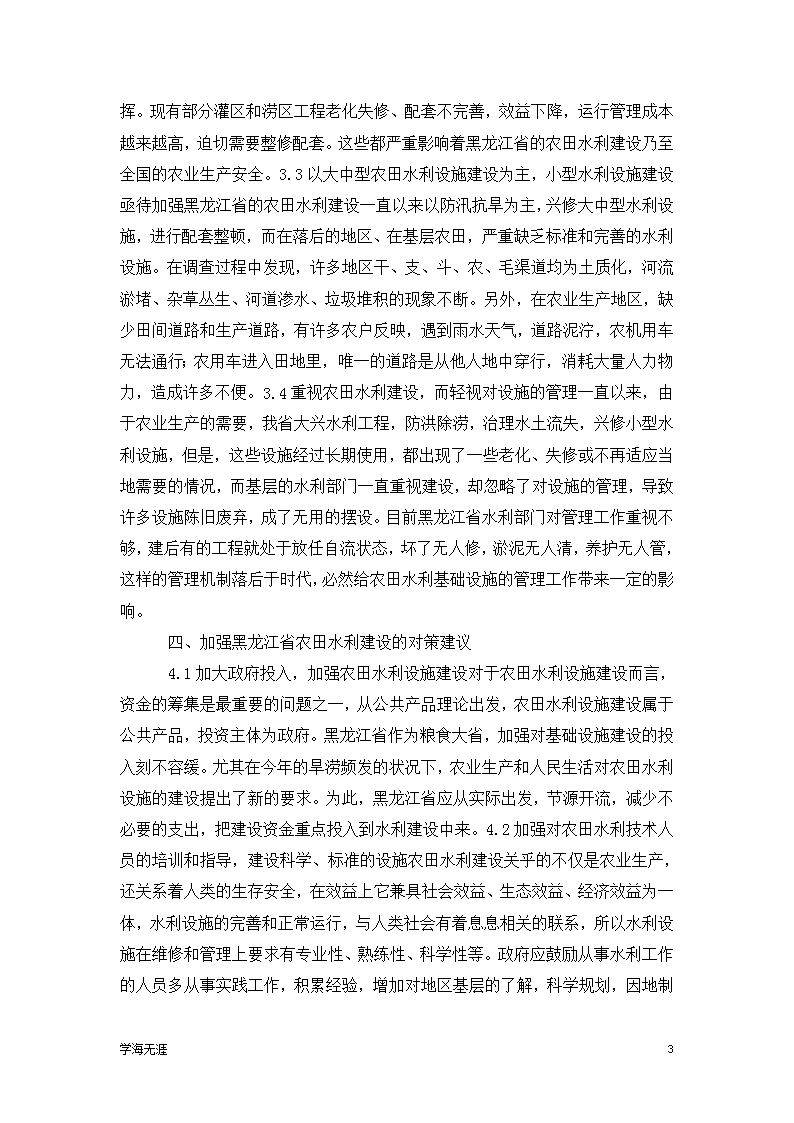 挥。现有部分灌区和涝区工程老化失修、配套不完善，效益下降，运行管理成本越来越高，迫切需要整修配套。这些都严重影响着黑龙江省的农田水利建设乃至全国的农业生产安全。3.3以大中型农田水利设施建设为主，小型水利设施建设亟待加强黑龙江省的农田水利建设一直以来以防汛抗旱为主，兴修大中型水利设施，进行配套整顿，而在落后的地区、在基层农田，严重缺乏标准和完善的水利设施。在调查过程中发现，许多地区干、支、斗、农、毛渠道均为土质化，河流淤堵、杂草丛生、河道渗水、垃圾堆积的现象不断。另外，在农业生产地区，缺少田间道路和生产道路，有许多农户反映，遇到雨水天气，道路泥泞，农机用车无法通行；农用车进入田地里，唯一的道路是从他人地中穿行，消耗大量人力物力，造成许多不便。3.4重视农田水利建设，而轻视对设施的管理一直以来，由于农业生产的需要，我省大兴水利工程，防洪除涝，治理水土流失，兴修小型水利设施，但是，这些设施经过长期使用，都出现了一些老化、失修或不再适应当地需要的情况，而基层的水利部门一直重视建设，却忽略了对设施的管理，导致许多设施陈旧废弃，成了无用的摆设。目前黑龙江省水利部门对管理工作重视不够，建后有的工程就处于放任自流状态，坏了无人修，淤泥无人清，养护无人管，这样的管理机制落后于时代，必然给农田水利基础设施的管理工作带来一定的影响。

四、加强黑龙江省农田水利建设的对策建议

4.1加大政府投入，加强农田水利设施建设对于农田水利设施建设而言，资金的筹集是最重要的问题之一，从公共产品理论出发，农田水利设施建设属于公共产品，投资主体为政府。黑龙江省作为粮食大省，加强对基础设施建设的投入刻不容缓。尤其在今年的旱涝频发的状况下，农业生产和人民生活对农田水利设施的建设提出了新的要求。为此，黑龙江省应从实际出发，节源开流，减少不必要的支出，把建设资金重点投入到水利建设中来。4.2加强对农田水利技术人员的培训和指导，建设科学、标准的设施农田水利建设关乎的不仅是农业生产，还关系着人类的生存安全，在效益上它兼具社会效益、生态效益、经济效益为一体，水利设施的完善和正常运行，与人类社会有着息息相关的联系，所以水利设施在维修和管理上要求有专业性、熟练性、科学性等。政府应鼓励从事水利工作的人员多从事实践工作，积累经验，增加对地区基层的了解，科学规划，因地制

学海无涯

3